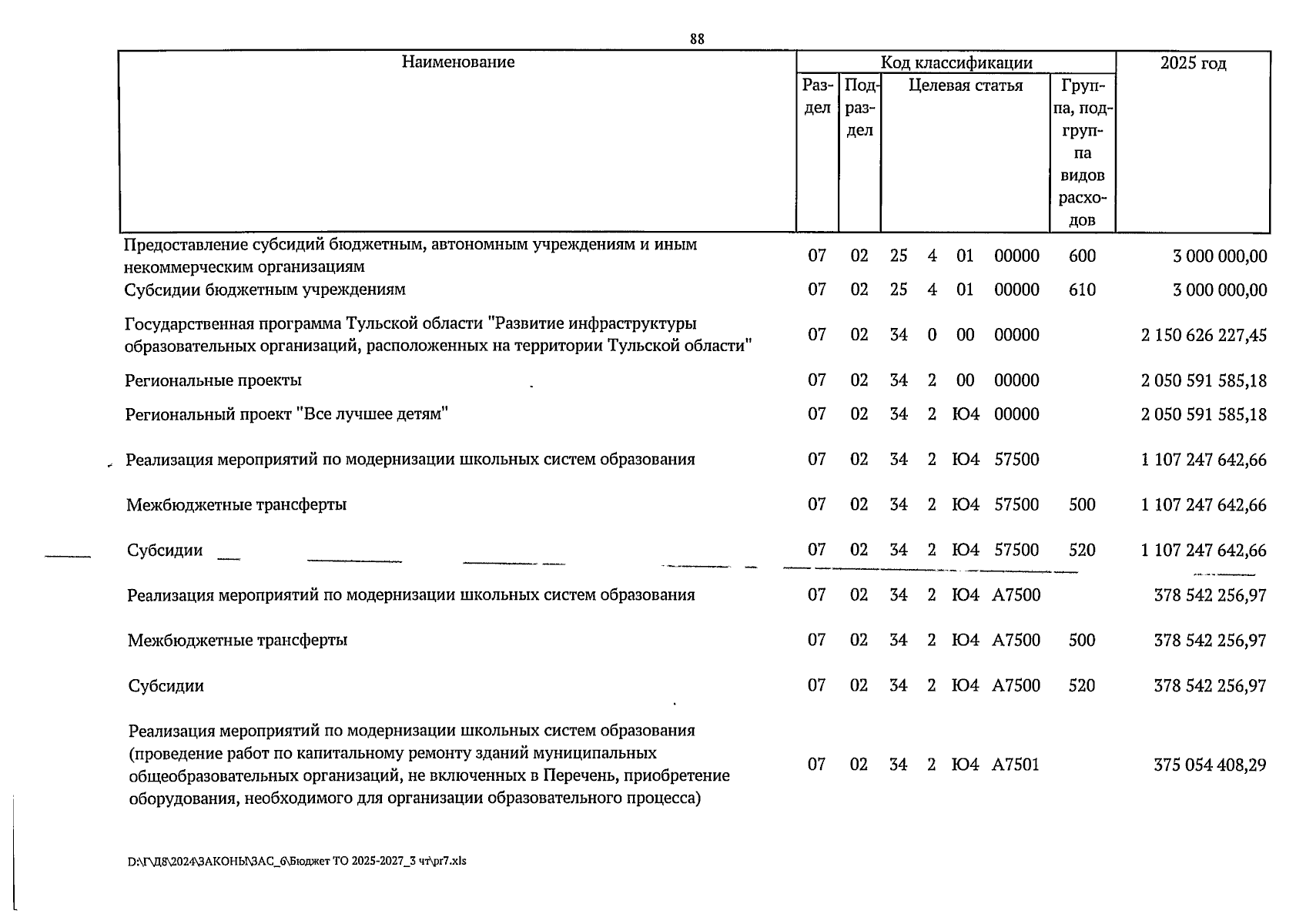 88

| Наименование | Код классификации | | | | | | | 2025 год |
|---|---|---|---|---|---|---|---|---|
| | Раздел | Подраздел | Целевая статья | | | | Группа, подгруппа видов расходов | |
| Предоставление субсидий бюджетным, автономным учреждениям и иным некоммерческим организациям | 07 | 02 | 25 | 4 | 01 | 00000 | 600 | 3 000 000,00 |
| Субсидии бюджетным учреждениям | 07 | 02 | 25 | 4 | 01 | 00000 | 610 | 3 000 000,00 |
| Государственная программа Тульской области "Развитие инфраструктуры образовательных организаций, расположенных на территории Тульской области" | 07 | 02 | 34 | 0 | 00 | 00000 | | 2 150 626 227,45 |
| Региональные проекты | 07 | 02 | 34 | 2 | 00 | 00000 | | 2 050 591 585,18 |
| Региональный проект "Все лучшее детям" | 07 | 02 | 34 | 2 | Ю4 | 00000 | | 2 050 591 585,18 |
| Реализация мероприятий по модернизации школьных систем образования | 07 | 02 | 34 | 2 | Ю4 | 57500 | | 1 107 247 642,66 |
| Межбюджетные трансферты | 07 | 02 | 34 | 2 | Ю4 | 57500 | 500 | 1 107 247 642,66 |
| Субсидии | 07 | 02 | 34 | 2 | Ю4 | 57500 | 520 | 1 107 247 642,66 |
| Реализация мероприятий по модернизации школьных систем образования | 07 | 02 | 34 | 2 | Ю4 | А7500 | | 378 542 256,97 |
| Межбюджетные трансферты | 07 | 02 | 34 | 2 | Ю4 | А7500 | 500 | 378 542 256,97 |
| Субсидии | 07 | 02 | 34 | 2 | Ю4 | А7500 | 520 | 378 542 256,97 |
| Реализация мероприятий по модернизации школьных систем образования (проведение работ по капитальному ремонту зданий муниципальных общеобразовательных организаций, не включенных в Перечень, приобретение оборудования, необходимого для организации образовательного процесса) | 07 | 02 | 34 | 2 | Ю4 | А7501 | | 375 054 408,29 |

D:\Г\Д8\2024\ЗАКОНЫ\ЗАС_6\Бюджет ТО 2025-2027_3 чт\pr7.xls